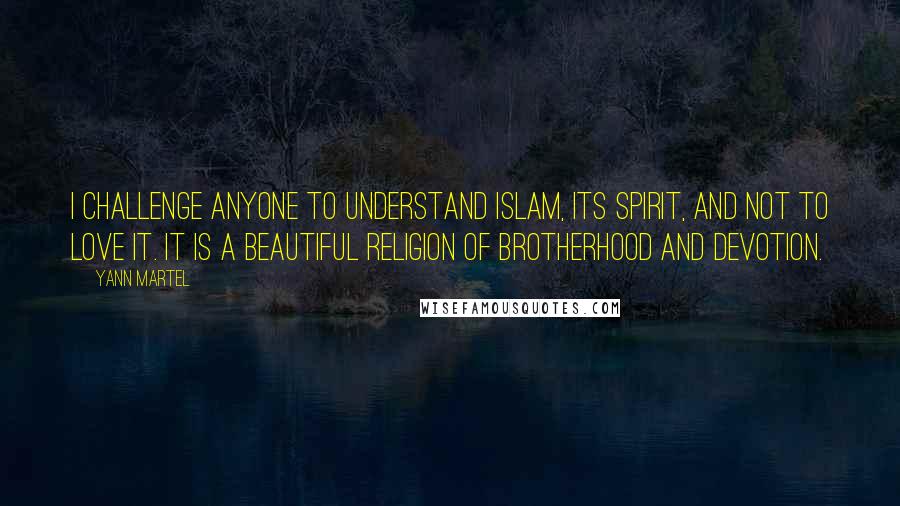 I CHALLENGE ANYONE TO UNDERSTAND ISLAM, ITS SPIRIT, AND NOT TO LOVE IT. IT IS A BEAUTIFUL RELIGION OF BROTHERHOOD AND DEVOTION.

YANN MARTEL

WISEFAMOUSQUOTES.COM